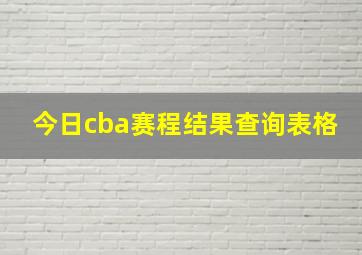 今日cba赛程结果查询表格